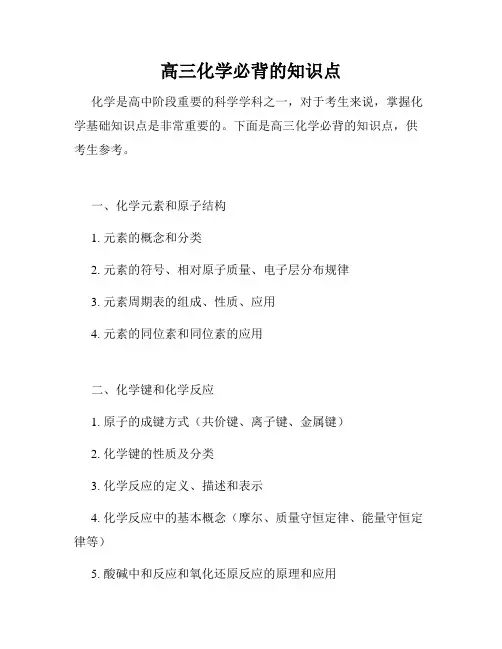 高三化学必背的知识点

化学是高中阶段重要的科学学科之一，对于考生来说，掌握化学基础知识点是非常重要的。下面是高三化学必背的知识点，供考生参考。

一、化学元素和原子结构

1. 元素的概念和分类

2. 元素的符号、相对原子质量、电子层分布规律

3. 元素周期表的组成、性质、应用

4. 元素的同位素和同位素的应用

二、化学键和化学反应

1. 原子的成键方式（共价键、离子键、金属键）

2. 化学键的性质及分类

3. 化学反应的定义、描述和表示

4. 化学反应中的基本概念（摩尔、质量守恒定律、能量守恒定律等）

5. 酸碱中和反应和氧化还原反应的原理和应用